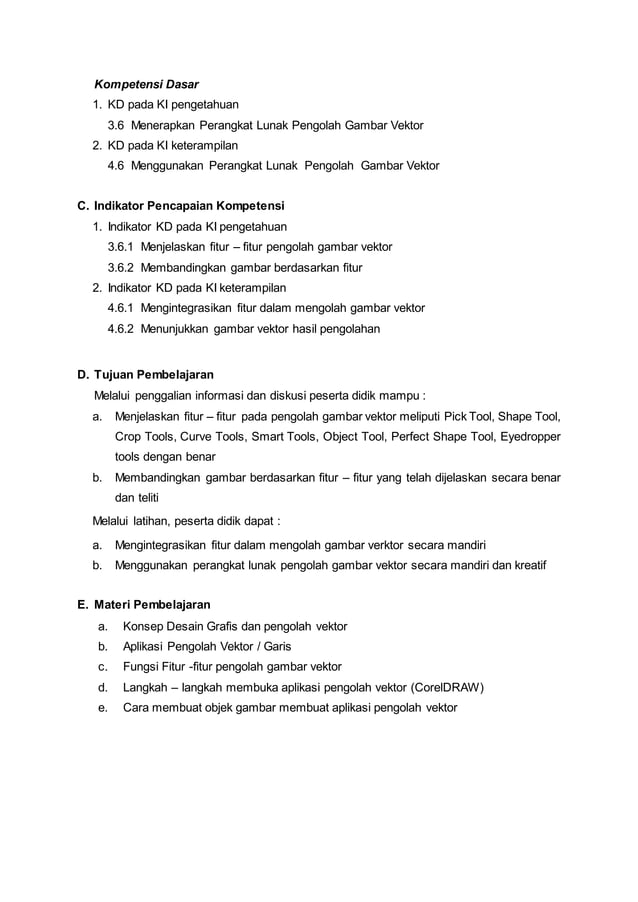 Kompetensi Dasar

1. KD pada KI pengetahuan

3.6 Menerapkan Perangkat Lunak Pengolah Gambar Vektor

2. KD pada KI keterampilan

4.6 Menggunakan Perangkat Lunak Pengolah Gambar Vektor

C. Indikator Pencapaian Kompetensi

1. Indikator KD pada KI pengetahuan

3.6.1 Menjelaskan fitur – fitur pengolah gambar vektor

3.6.2 Membandingkan gambar berdasarkan fitur

2. Indikator KD pada KI keterampilan

4.6.1 Mengintegrasikan fitur dalam mengolah gambar vektor

4.6.2 Menunjukkan gambar vektor hasil pengolahan

D. Tujuan Pembelajaran

Melalui penggalian informasi dan diskusi peserta didik mampu :

a. Menjelaskan fitur – fitur pada pengolah gambar vektor meliputi Pick Tool, Shape Tool, Crop Tools, Curve Tools, Smart Tools, Object Tool, Perfect Shape Tool, Eyedropper tools dengan benar

b. Membandingkan gambar berdasarkan fitur – fitur yang telah dijelaskan secara benar dan teliti

Melalui latihan, peserta didik dapat :

a. Mengintegrasikan fitur dalam mengolah gambar verktor secara mandiri

b. Menggunakan perangkat lunak pengolah gambar vektor secara mandiri dan kreatif

E. Materi Pembelajaran

a. Konsep Desain Grafis dan pengolah vektor

b. Aplikasi Pengolah Vektor / Garis

c. Fungsi Fitur -fitur pengolah gambar vektor

d. Langkah – langkah membuka aplikasi pengolah vektor (CorelDRAW)

e. Cara membuat objek gambar membuat aplikasi pengolah vektor